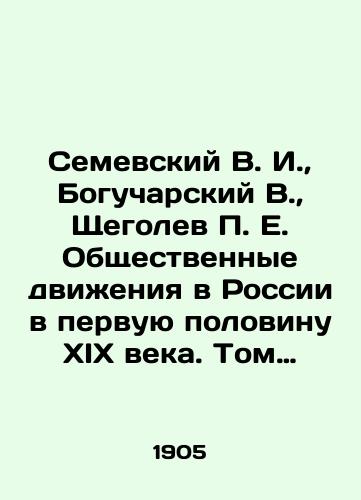 Семевский В. И., Богучарский В., Щеголев П. Е. Общественные движения в России в первую половину XIX века. Том…

1905